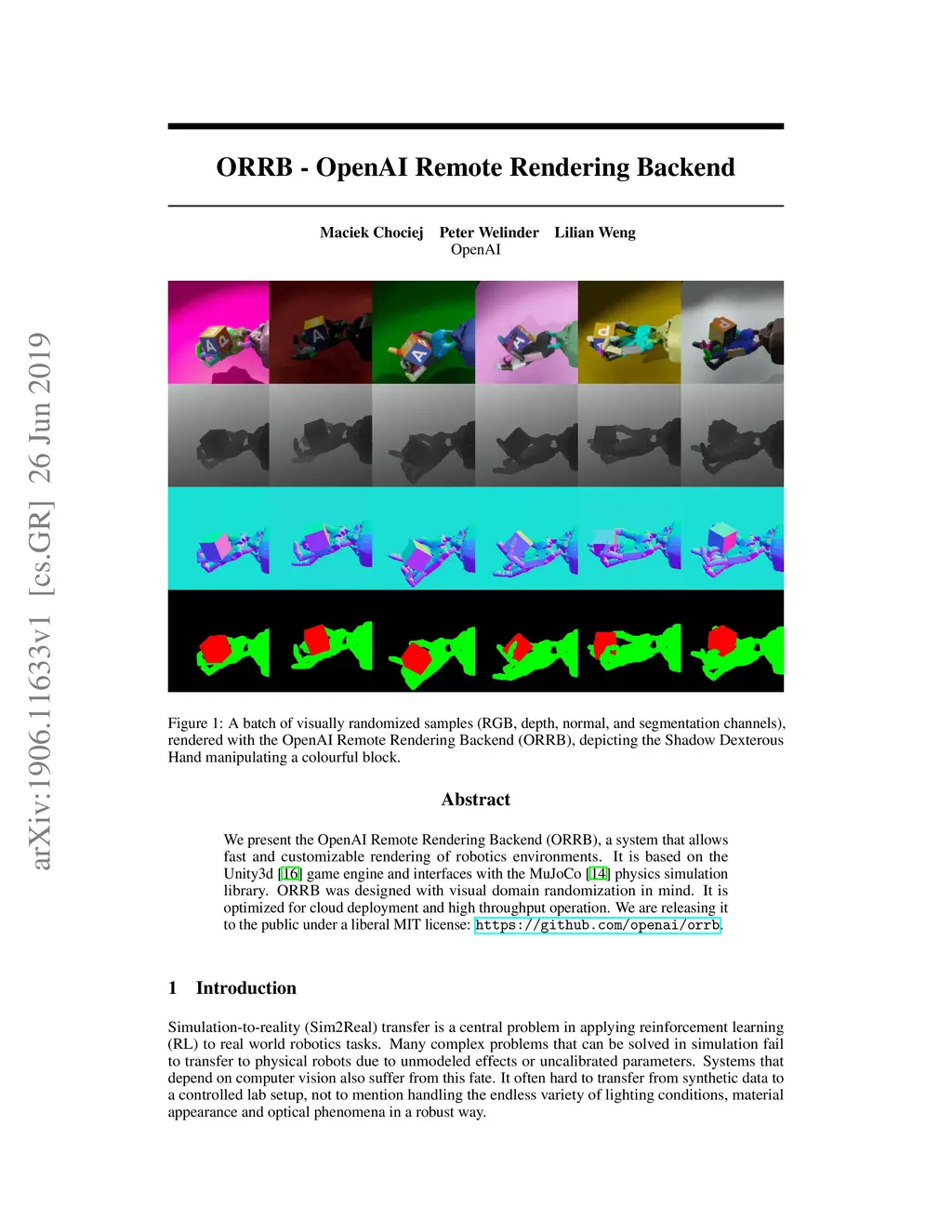 ORRB - OpenAI Remote Rendering Backend

Maciek Chociej Peter Welinder Lilian Weng
OpenAI

arXiv:1906.11633v1 [cs.GR] 26 Jun 2019

Figure 1: A batch of visually randomized samples (RGB, depth, normal, and segmentation channels), rendered with the OpenAI Remote Rendering Backend (ORRB), depicting the Shadow Dexterous Hand manipulating a colourful block.

Abstract

We present the OpenAI Remote Rendering Backend (ORRB), a system that allows fast and customizable rendering of robotics environments. It is based on the Unity3d [16] game engine and interfaces with the MuJoCo [14] physics simulation library. ORRB was designed with visual domain randomization in mind. It is optimized for cloud deployment and high throughput operation. We are releasing it to the public under a liberal MIT license: https://github.com/openai/orrb.

1 Introduction

Simulation-to-reality (Sim2Real) transfer is a central problem in applying reinforcement learning (RL) to real world robotics tasks. Many complex problems that can be solved in simulation fail to transfer to physical robots due to unmodeled effects or uncalibrated parameters. Systems that depend on computer vision also suffer from this fate. It often hard to transfer from synthetic data to a controlled lab setup, not to mention handling the endless variety of lighting conditions, material appearance and optical phenomena in a robust way.